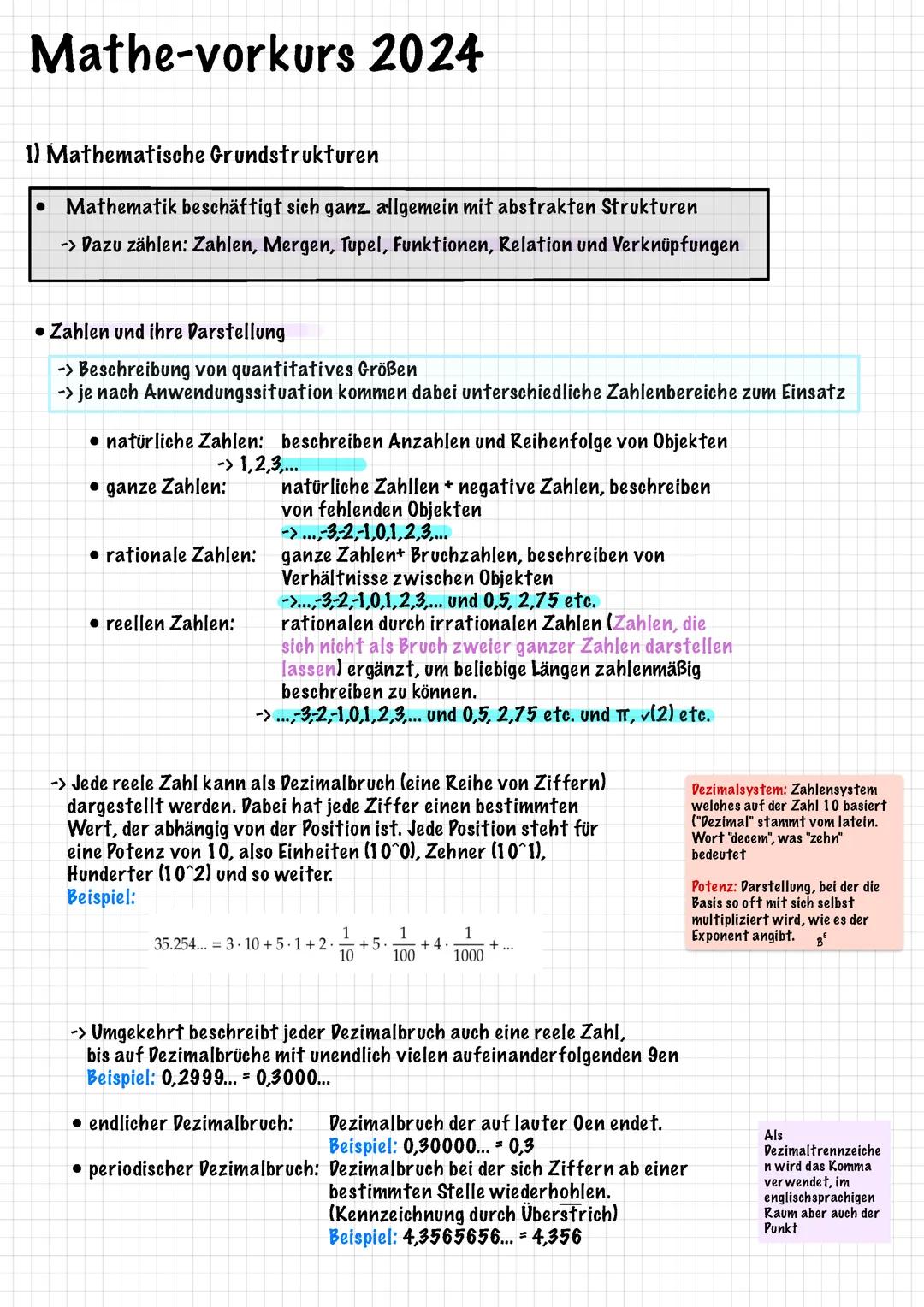 Mathe-vorkurs 2024

1) Mathematische Grundstrukturen

• Mathematik beschäftigt sich ganz allgemein mit abstrakten Strukturen
-> Dazu zählen: Zahlen, Mergen, Tupel, Funktionen, Relation und Verknüpfungen

• Zahlen und ihre Darstellung

-> Beschreibung von quantitatives Größen
-> je nach Anwendungssituation kommen dabei unterschiedliche Zahlenbereiche zum Einsatz

• natürliche Zahlen: beschreiben Anzahlen und Reihenfolge von Objekten
-> 1,2,3,...
• ganze Zahlen: natürliche Zahllen + negative Zahlen, beschreiben von fehlenden Objekten
-> ...,-3,-2,-1,0,1,2,3,...
• rationale Zahlen: ganze Zahlen+ Bruchzahlen, beschreiben von Verhältnisse zwischen Objekten
->...,-3,-2,-1,0,1,2,3,... und 0,5, 2,75 etc.
• reellen Zahlen: rationalen durch irrationalen Zahlen (Zahlen, die sich nicht als Bruch zweier ganzer Zahlen darstellen lassen) ergänzt, um beliebige Längen zahlenmäßig beschreiben zu können.
-> ...,-3,-2,-1,0,1,2,3,... und 0,5, 2,75 etc. und π, √(2) etc.

-> Jede reele Zahl kann als Dezimalbruch (eine Reihe von Ziffern) dargestellt werden. Dabei hat jede Ziffer einen bestimmten Wert, der abhängig von der Position ist. Jede Position steht für eine Potenz von 10, also Einheiten (10^0), Zehner (10^1), Hunderter (10^2) und so weiter.
Beispiel:

$35.254... = 3 \cdot 10 + 5 \cdot 1 + 2 \cdot \frac{1}{10} + 5 \cdot \frac{1}{100} + 4 \cdot \frac{1}{1000} + ...$

Dezimalsystem: Zahlensystem welches auf der Zahl 10 basiert ("Dezimal" stammt vom latein. Wort "decem", was "zehn" bedeutet

Potenz: Darstellung, bei der die Basis so oft mit sich selbst multipliziert wird, wie es der Exponent angibt. $B^E$

-> Umgekehrt beschreibt jeder Dezimalbruch auch eine reele Zahl, bis auf Dezimalbrüche mit unendlich vielen aufeinanderfolgenden 9en
Beispiel: 0,2999... = 0,3000...

• endlicher Dezimalbruch: Dezimalbruch der auf lauter 0en endet.
Beispiel: 0,30000... = 0,3
• periodischer Dezimalbruch: Dezimalbruch bei der sich Ziffern ab einer bestimmten Stelle wiederhohlen. (Kennzeichnung durch Überstrich)
Beispiel: 4,3565656... = $4,3\overline{56}$

Als Dezimaltrennzeichen wird das Komma verwendet, im englischsprachigen Raum aber auch der Punkt